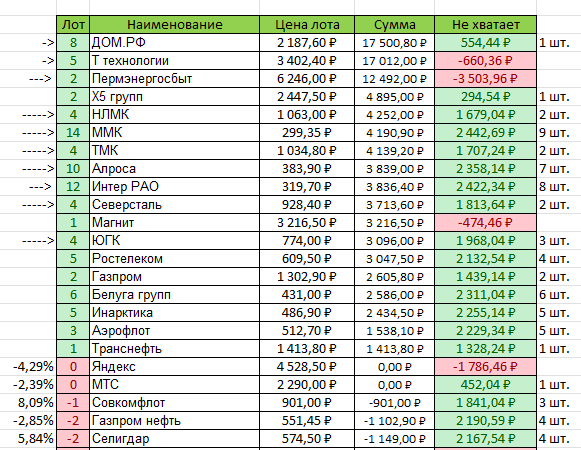 | | Лот | Наименование | Цена лота | Сумма | Не хватает | |
|---|---|---|---|---|---|---|
| -> | 8 | ДОМ.РФ | 2 187,60 ₽ | 17 500,80 ₽ | 554,44 ₽ | 1 шт. |
| -> | 5 | Т технологии | 3 402,40 ₽ | 17 012,00 ₽ | -660,36 ₽ | |
| ---> | 2 | Пермэнергосбыт | 6 246,00 ₽ | 12 492,00 ₽ | -3 503,96 ₽ | |
| | 2 | Х5 групп | 2 447,50 ₽ | 4 895,00 ₽ | 294,54 ₽ | 1 шт. |
| -----> | 4 | НЛМК | 1 063,00 ₽ | 4 252,00 ₽ | 1 679,04 ₽ | 2 шт. |
| -----> | 14 | ММК | 299,35 ₽ | 4 190,90 ₽ | 2 442,69 ₽ | 9 шт. |
| -----> | 4 | ТМК | 1 034,80 ₽ | 4 139,20 ₽ | 1 707,24 ₽ | 2 шт. |
| -----> | 10 | Алроса | 383,90 ₽ | 3 839,00 ₽ | 2 358,14 ₽ | 7 шт. |
| ---> | 12 | Интер РАО | 319,70 ₽ | 3 836,40 ₽ | 2 422,34 ₽ | 8 шт. |
| -----> | 4 | Северсталь | 928,40 ₽ | 3 713,60 ₽ | 1 813,64 ₽ | 2 шт. |
| | 1 | Магнит | 3 216,50 ₽ | 3 216,50 ₽ | -474,46 ₽ | |
| -----> | 4 | ЮГК | 774,00 ₽ | 3 096,00 ₽ | 1 968,04 ₽ | 3 шт. |
| | 5 | Ростелеком | 609,50 ₽ | 3 047,50 ₽ | 2 132,54 ₽ | 4 шт. |
| | 2 | Газпром | 1 302,90 ₽ | 2 605,80 ₽ | 1 439,14 ₽ | 2 шт. |
| | 6 | Белуга групп | 431,00 ₽ | 2 586,00 ₽ | 2 311,04 ₽ | 6 шт. |
| | 5 | Инарктика | 486,90 ₽ | 2 434,50 ₽ | 2 255,14 ₽ | 5 шт. |
| | 3 | Аэрофлот | 512,70 ₽ | 1 538,10 ₽ | 2 229,34 ₽ | 5 шт. |
| | 1 | Транснефть | 1 413,80 ₽ | 1 413,80 ₽ | 1 328,24 ₽ | 1 шт. |
| -4,29% | 0 | Яндекс | 4 528,50 ₽ | 0,00 ₽ | -1 786,46 ₽ | |
| -2,39% | 0 | МТС | 2 290,00 ₽ | 0,00 ₽ | 452,04 ₽ | 1 шт. |
| 8,09% | -1 | Совкомфлот | 901,00 ₽ | -901,00 ₽ | 1 841,04 ₽ | 3 шт. |
| -2,85% | -2 | Газпром нефть | 551,45 ₽ | -1 102,90 ₽ | 2 190,59 ₽ | 4 шт. |
| 5,84% | -2 | Селигдар | 574,50 ₽ | -1 149,00 ₽ | 2 167,54 ₽ | 4 шт. |